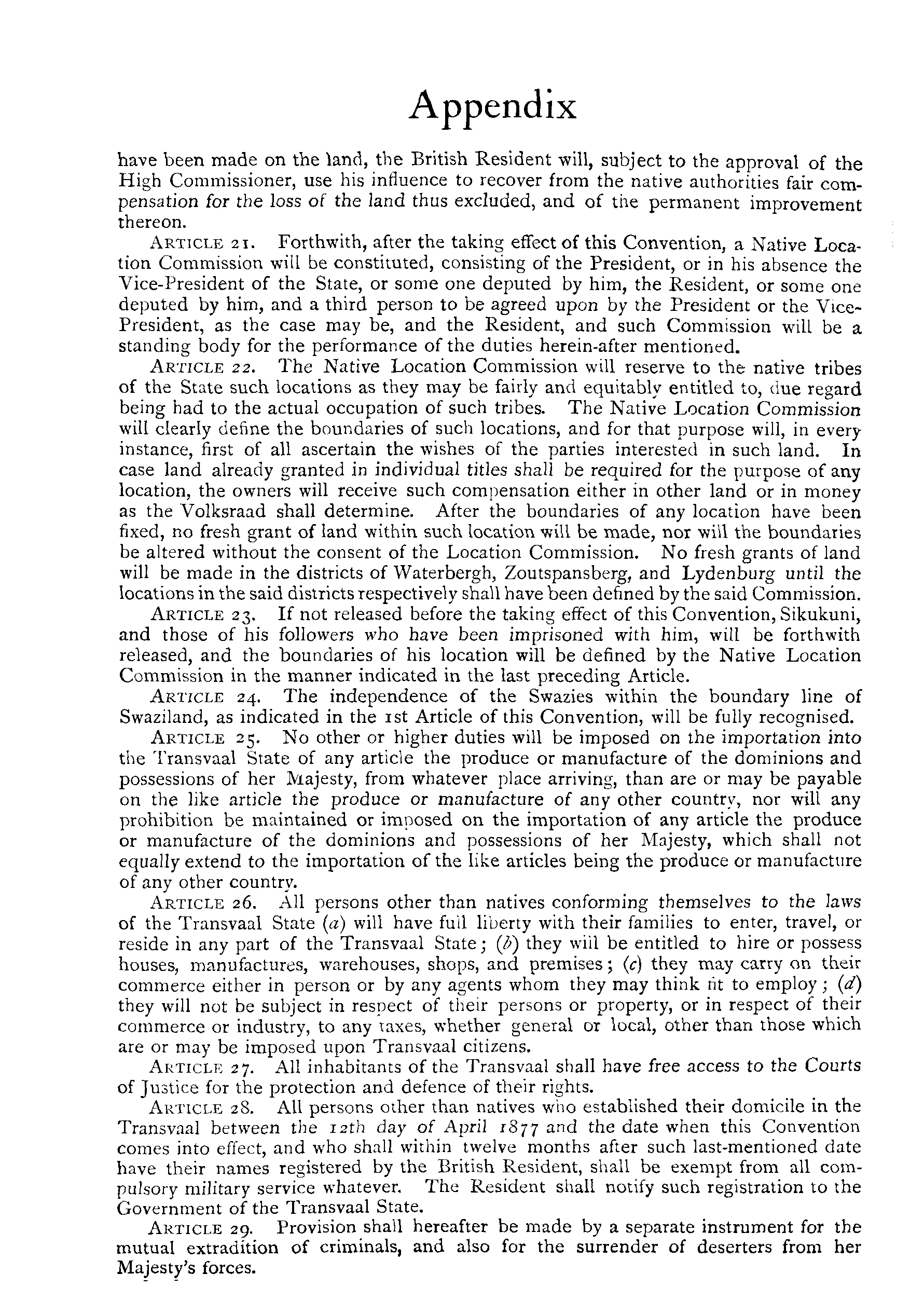 Appendix

have been made on the land, the British Resident will, subject to the approval of the High Commissioner, use his influence to recover from the native authorities fair compensation for the loss of the land thus excluded, and of the permanent improvement thereon.

ARTICLE 21. Forthwith, after the taking effect of this Convention, a Native Location Commission will be constituted, consisting of the President, or in his absence the Vice-President of the State, or some one deputed by him, the Resident, or some one deputed by him, and a third person to be agreed upon by the President or the Vice-President, as the case may be, and the Resident, and such Commission will be a standing body for the performance of the duties herein-after mentioned.

ARTICLE 22. The Native Location Commission will reserve to the native tribes of the State such locations as they may be fairly and equitably entitled to, due regard being had to the actual occupation of such tribes. The Native Location Commission will clearly define the boundaries of such locations, and for that purpose will, in every instance, first of all ascertain the wishes of the parties interested in such land. In case land already granted in individual titles shall be required for the purpose of any location, the owners will receive such compensation either in other land or in money as the Volksraad shall determine. After the boundaries of any location have been fixed, no fresh grant of land within such location will be made, nor will the boundaries be altered without the consent of the Location Commission. No fresh grants of land will be made in the districts of Waterbergh, Zoutspansberg, and Lydenburg until the locations in the said districts respectively shall have been defined by the said Commission.

ARTICLE 23. If not released before the taking effect of this Convention, Sikukuni, and those of his followers who have been imprisoned with him, will be forthwith released, and the boundaries of his location will be defined by the Native Location Commission in the manner indicated in the last preceding Article.

ARTICLE 24. The independence of the Swazies within the boundary line of Swaziland, as indicated in the 1st Article of this Convention, will be fully recognised.

ARTICLE 25. No other or higher duties will be imposed on the importation into the Transvaal State of any article the produce or manufacture of the dominions and possessions of her Majesty, from whatever place arriving, than are or may be payable on the like article the produce or manufacture of any other country, nor will any prohibition be maintained or imposed on the importation of any article the produce or manufacture of the dominions and possessions of her Majesty, which shall not equally extend to the importation of the like articles being the produce or manufacture of any other country.

ARTICLE 26. All persons other than natives conforming themselves to the laws of the Transvaal State (a) will have full liberty with their families to enter, travel, or reside in any part of the Transvaal State; (b) they will be entitled to hire or possess houses, manufactures, warehouses, shops, and premises; (c) they may carry on their commerce either in person or by any agents whom they may think fit to employ; (d) they will not be subject in respect of their persons or property, or in respect of their commerce or industry, to any taxes, whether general or local, other than those which are or may be imposed upon Transvaal citizens.

ARTICLE 27. All inhabitants of the Transvaal shall have free access to the Courts of Justice for the protection and defence of their rights.

ARTICLE 28. All persons other than natives who established their domicile in the Transvaal between the 12th day of April 1877 and the date when this Convention comes into effect, and who shall within twelve months after such last-mentioned date have their names registered by the British Resident, shall be exempt from all compulsory military service whatever. The Resident shall notify such registration to the Government of the Transvaal State.

ARTICLE 29. Provision shall hereafter be made by a separate instrument for the mutual extradition of criminals, and also for the surrender of deserters from her Majesty's forces.